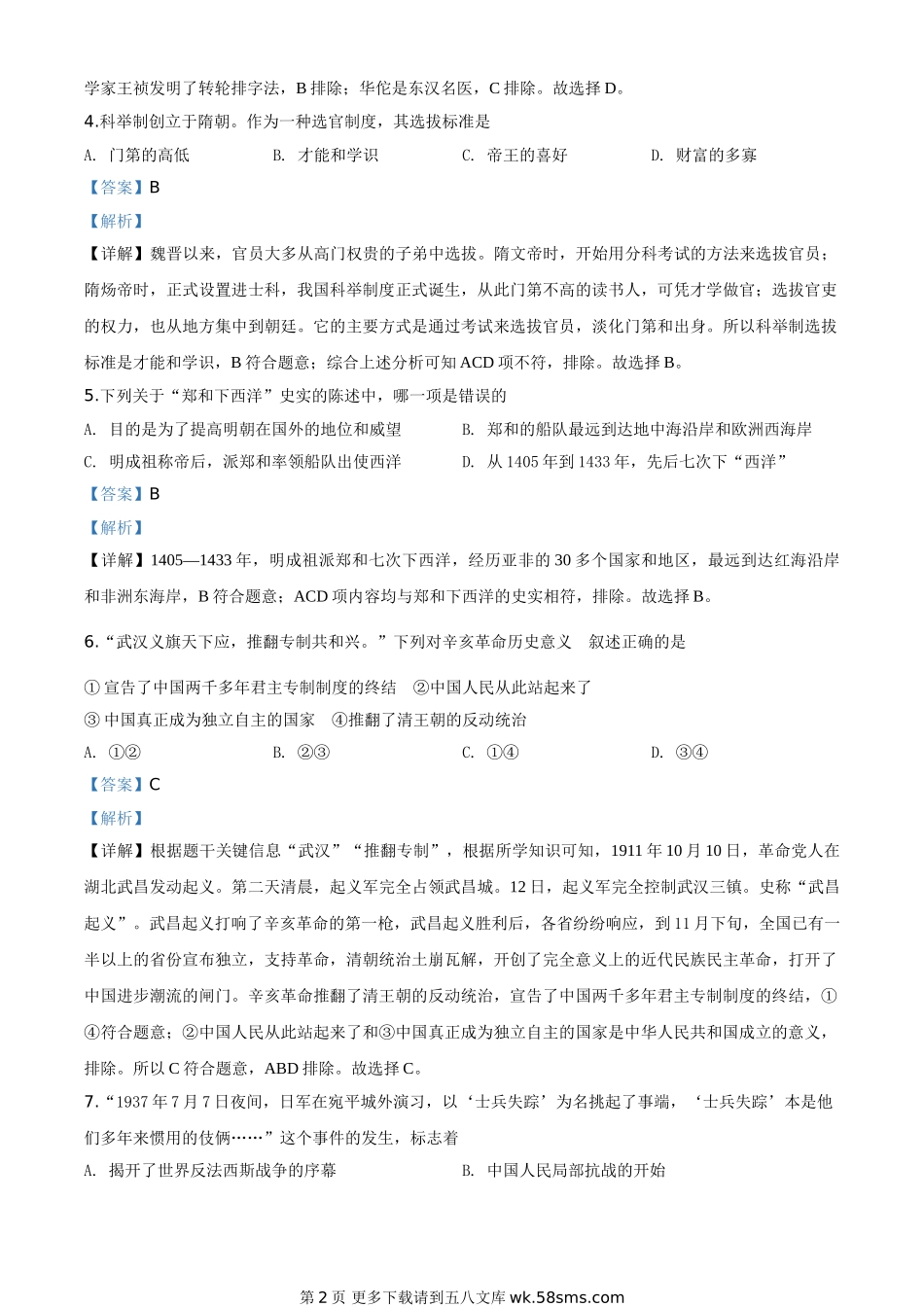 学家王祯发明了转轮排字法，B 排除；华佗是东汉名医，C 排除。故选择 D。

4.科举制创立于隋朝。作为一种选官制度，其选拔标准是

A. 门第的高低　　B. 才能和学识　　C. 帝王的喜好　　D. 财富的多寡

【答案】B

【解析】

【详解】魏晋以来，官员大多从高门权贵的子弟中选拔。隋文帝时，开始用分科考试的方法来选拔官员；隋炀帝时，正式设置进士科，我国科举制度正式诞生，从此门第不高的读书人，可凭才学做官；选拔官吏的权力，也从地方集中到朝廷。它的主要方式是通过考试来选拔官员，淡化门第和出身。所以科举制选拔标准是才能和学识，B 符合题意；综合上述分析可知 ACD 项不符，排除。故选择 B。

5.下列关于“郑和下西洋”史实的陈述中，哪一项是错误的

A. 目的是为了提高明朝在国外的地位和威望　　B. 郑和的船队最远到达地中海沿岸和欧洲西海岸

C. 明成祖称帝后，派郑和率领船队出使西洋　　D. 从 1405 年到 1433 年，先后七次下“西洋”

【答案】B

【解析】

【详解】1405—1433 年，明成祖派郑和七次下西洋，经历亚非的 30 多个国家和地区，最远到达红海沿岸和非洲东海岸，B 符合题意；ACD 项内容均与郑和下西洋的史实相符，排除。故选择 B。

6.“武汉义旗天下应，推翻专制共和兴。”下列对辛亥革命历史意义　叙述正确的是

① 宣告了中国两千多年君主专制制度的终结　②中国人民从此站起来了

③ 中国真正成为独立自主的国家　④推翻了清王朝的反动统治

A. ①②　　B. ②③　　C. ①④　　D. ③④

【答案】C

【解析】

【详解】根据题干关键信息“武汉”“推翻专制”，根据所学知识可知，1911 年 10 月 10 日，革命党人在湖北武昌发动起义。第二天清晨，起义军完全占领武昌城。12 日，起义军完全控制武汉三镇。史称“武昌起义”。武昌起义打响了辛亥革命的第一枪，武昌起义胜利后，各省纷纷响应，到 11 月下旬，全国已有一半以上的省份宣布独立，支持革命，清朝统治土崩瓦解，开创了完全意义上的近代民族民主革命，打开了中国进步潮流的闸门。辛亥革命推翻了清王朝的反动统治，宣告了中国两千多年君主专制制度的终结，①④符合题意；②中国人民从此站起来了和③中国真正成为独立自主的国家是中华人民共和国成立的意义，排除。所以 C 符合题意，ABD 排除。故选择 C。

7.“1937 年 7 月 7 日夜间，日军在宛平城外演习，以‘士兵失踪’为名挑起了事端，‘士兵失踪’本是他们多年来惯用的伎俩……”这个事件的发生，标志着

A. 揭开了世界反法西斯战争的序幕　　B. 中国人民局部抗战的开始

第 2 页 更多下载请到五八文库 wk.58sms.com